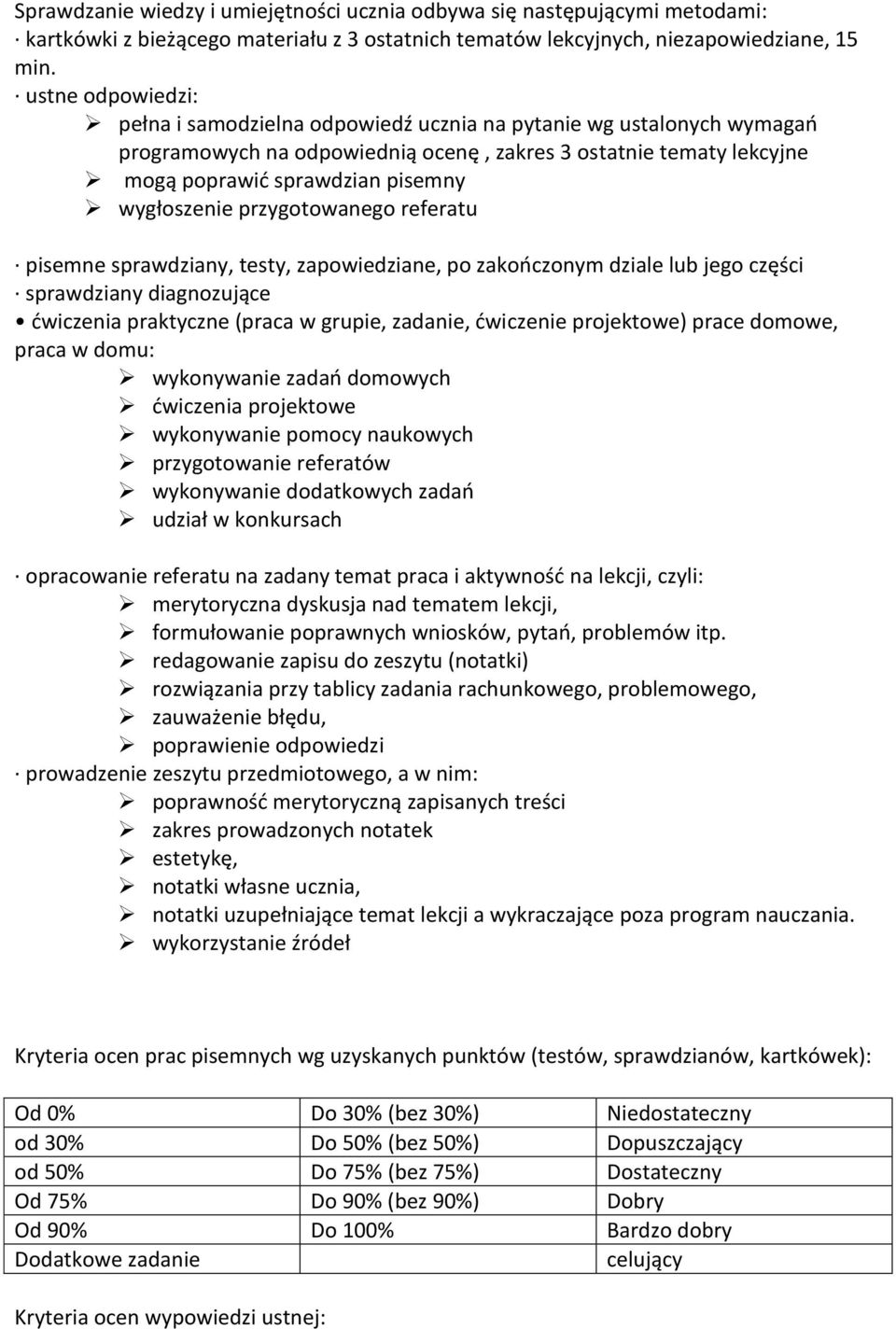 Sprawdzanie wiedzy i umiejętności ucznia odbywa się następującymi metodami:
· kartkówki z bieżącego materiału z 3 ostatnich tematów lekcyjnych, niezapowiedziane, 15 min.
· ustne odpowiedzi:
➢ pełna i samodzielna odpowiedź ucznia na pytanie wg ustalonych wymagań programowych na odpowiednią ocenę , zakres 3 ostatnie tematy lekcyjne
➢ mogą poprawić sprawdzian pisemny
➢ wygłoszenie przygotowanego referatu

· pisemne sprawdziany, testy, zapowiedziane, po zakończonym dziale lub jego części
· sprawdziany diagnozujące
• ćwiczenia praktyczne (praca w grupie, zadanie, ćwiczenie projektowe) prace domowe, praca w domu:
➢ wykonywanie zadań domowych
➢ ćwiczenia projektowe
➢ wykonywanie pomocy naukowych
➢ przygotowanie referatów
➢ wykonywanie dodatkowych zadań
➢ udział w konkursach

· opracowanie referatu na zadany temat praca i aktywność na lekcji, czyli:
➢ merytoryczna dyskusja nad tematem lekcji,
➢ formułowanie poprawnych wniosków, pytań, problemów itp.
➢ redagowanie zapisu do zeszytu (notatki)
➢ rozwiązania przy tablicy zadania rachunkowego, problemowego,
➢ zauważenie błędu,
➢ poprawienie odpowiedzi
· prowadzenie zeszytu przedmiotowego, a w nim:
➢ poprawność merytoryczną zapisanych treści
➢ zakres prowadzonych notatek
➢ estetykę,
➢ notatki własne ucznia,
➢ notatki uzupełniające temat lekcji a wykraczające poza program nauczania.
➢ wykorzystanie źródeł

Kryteria ocen prac pisemnych wg uzyskanych punktów (testów, sprawdzianów, kartkówek):

| Od 0% | Do 30% (bez 30%) | Niedostateczny |
|---|---|---|
| od 30% | Do 50% (bez 50%) | Dopuszczający |
| od 50% | Do 75% (bez 75%) | Dostateczny |
| Od 75% | Do 90% (bez 90%) | Dobry |
| Od 90% | Do 100% | Bardzo dobry |
| Dodatkowe zadanie | | celujący |

Kryteria ocen wypowiedzi ustnej: